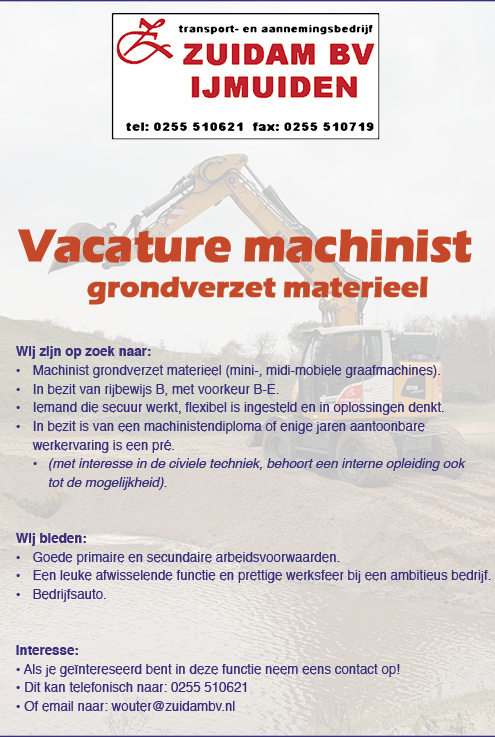 transport- en aannemingsbedrijf
ZUIDAM BV
IJMUIDEN
tel: 0255 510621 fax: 0255 510719

Vacature machinist
grondverzet materieel

Wij zijn op zoek naar:
• Machinist grondverzet materieel (mini-, midi-mobiele graafmachines).
• In bezit van rijbewijs B, met voorkeur B-E.
• Iemand die secuur werkt, flexibel is ingesteld en in oplossingen denkt.
• In bezit is van een machinistendiploma of enige jaren aantoonbare werkervaring is een pré.
• (met interesse in de civiele techniek, behoort een interne opleiding ook tot de mogelijkheid).

Wij bieden:
• Goede primaire en secundaire arbeidsvoorwaarden.
• Een leuke afwisselende functie en prettige werksfeer bij een ambitieus bedrijf.
• Bedrijfsauto.

Interesse:
• Als je geïntereseerd bent in deze functie neem eens contact op!
• Dit kan telefonisch naar: 0255 510621
• Of email naar: wouter@zuidambv.nl